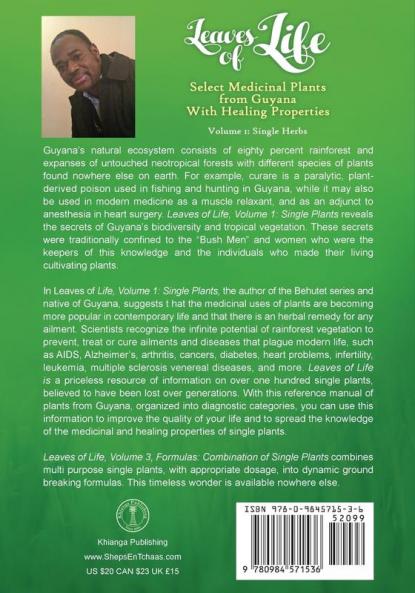 Leaves of Life

Select Medicinal Plants from Guyana With Healing Properties

Volume 1: Single Herbs

Guyana's natural ecosystem consists of eighty percent rainforest and expanses of untouched neotropical forests with different species of plants found nowhere else on earth. For example, curare is a paralytic, plant-derived poison used in fishing and hunting in Guyana, while it may also be used in modern medicine as a muscle relaxant, and as an adjunct to anesthesia in heart surgery. Leaves of Life, Volume 1: Single Plants reveals the secrets of Guyana's biodiversity and tropical vegetation. These secrets were traditionally confined to the "Bush Men" and women who were the keepers of this knowledge and the individuals who made their living cultivating plants.

In Leaves of Life, Volume 1: Single Plants, the author of the Behutet series and native of Guyana, suggests t hat the medicinal uses of plants are becoming more popular in contemporary life and that there is an herbal remedy for any ailment. Scientists recognize the infinite potential of rainforest vegetation to prevent, treat or cure ailments and diseases that plague modern life, such as AIDS, Alzheimer's, arthritis, cancers, diabetes, heart problems, infertility, leukemia, multiple sclerosis venereal diseases, and more. Leaves of Life is a priceless resource of information on over one hundred single plants, believed to have been lost over generations. With this reference manual of plants from Guyana, organized into diagnostic categories, you can use this information to improve the quality of your life and to spread the knowledge of the medicinal and healing properties of single plants.

Leaves of Life, Volume 3, Formulas: Combination of Single Plants combines multi purpose single plants, with appropriate dosage, into dynamic ground breaking formulas. This timeless wonder is available nowhere else.

Khianga Publishing
www.ShepsEnTchaas.com
US $20 CAN $23 UK £15

ISBN 978-0-9845715-3-6
52099
9 780984 571536